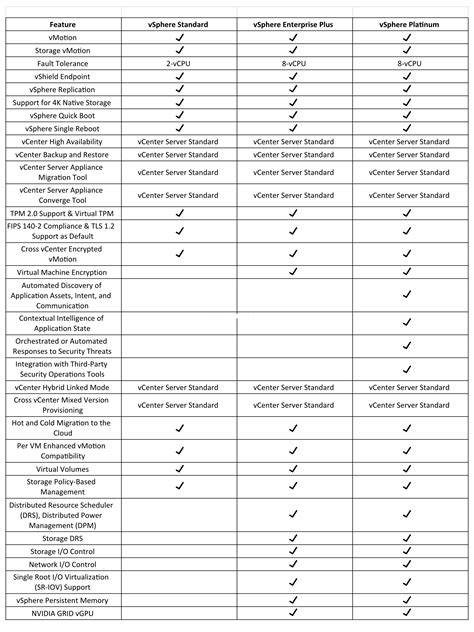 | Feature | vSphere Standard | vSphere Enterprise Plus | vSphere Platinum |
|---|---|---|---|
| vMotion | ✓ | ✓ | ✓ |
| Storage vMotion | ✓ | ✓ | ✓ |
| Fault Tolerance | 2-vCPU | 8-vCPU | 8-vCPU |
| vShield Endpoint | ✓ | ✓ | ✓ |
| vSphere Replication | ✓ | ✓ | ✓ |
| Support for 4K Native Storage | ✓ | ✓ | ✓ |
| vSphere Quick Boot | ✓ | ✓ | ✓ |
| vSphere Single Reboot | ✓ | ✓ | ✓ |
| vCenter High Availability | vCenter Server Standard | vCenter Server Standard | vCenter Server Standard |
| vCenter Backup and Restore | vCenter Server Standard | vCenter Server Standard | vCenter Server Standard |
| vCenter Server Appliance Migration Tool | vCenter Server Standard | vCenter Server Standard | vCenter Server Standard |
| vCenter Server Appliance Converge Tool | vCenter Server Standard | vCenter Server Standard | vCenter Server Standard |
| TPM 2.0 Support & Virtual TPM | ✓ | ✓ | ✓ |
| FIPS 140-2 Compliance & TLS 1.2 Support as Default | ✓ | ✓ | ✓ |
| Cross vCenter Encrypted vMotion | ✓ | ✓ | ✓ |
| Virtual Machine Encryption | | ✓ | ✓ |
| Automated Discovery of Application Assets, Intent, and Communication | | | ✓ |
| Contextual Intelligence of Application State | | | ✓ |
| Orchestrated or Automated Responses to Security Threats | | | ✓ |
| Integration with Third-Party Security Operations Tools | | | ✓ |
| vCenter Hybrid Linked Mode | vCenter Server Standard | vCenter Server Standard | vCenter Server Standard |
| Cross vCenter Mixed Version Provisioning | vCenter Server Standard | vCenter Server Standard | vCenter Server Standard |
| Hot and Cold Migration to the Cloud | ✓ | ✓ | ✓ |
| Per VM Enhanced vMotion Compatibility | ✓ | ✓ | ✓ |
| Virtual Volumes | ✓ | ✓ | ✓ |
| Storage Policy-Based Management | ✓ | ✓ | ✓ |
| Distributed Resource Scheduler (DRS), Distributed Power Management (DPM) | | ✓ | ✓ |
| Storage DRS | | ✓ | ✓ |
| Storage I/O Control | | ✓ | ✓ |
| Network I/O Control | | ✓ | ✓ |
| Single Root I/O Virtualization (SR-IOV) Support | | ✓ | ✓ |
| vSphere Persistent Memory | | ✓ | ✓ |
| NVIDIA GRID vGPU | | ✓ | ✓ |